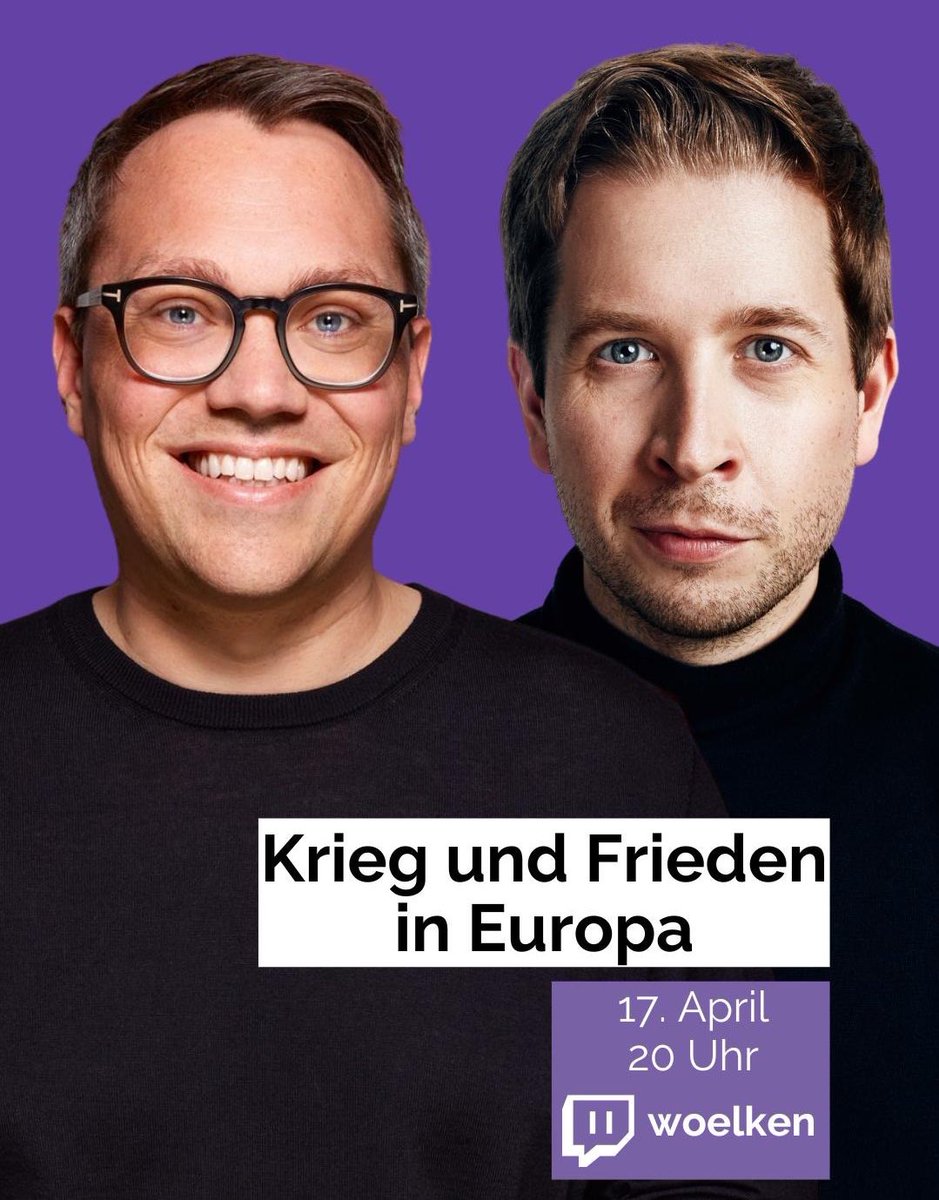 Krieg und Frieden in Europa

17. April
20 Uhr

woelken